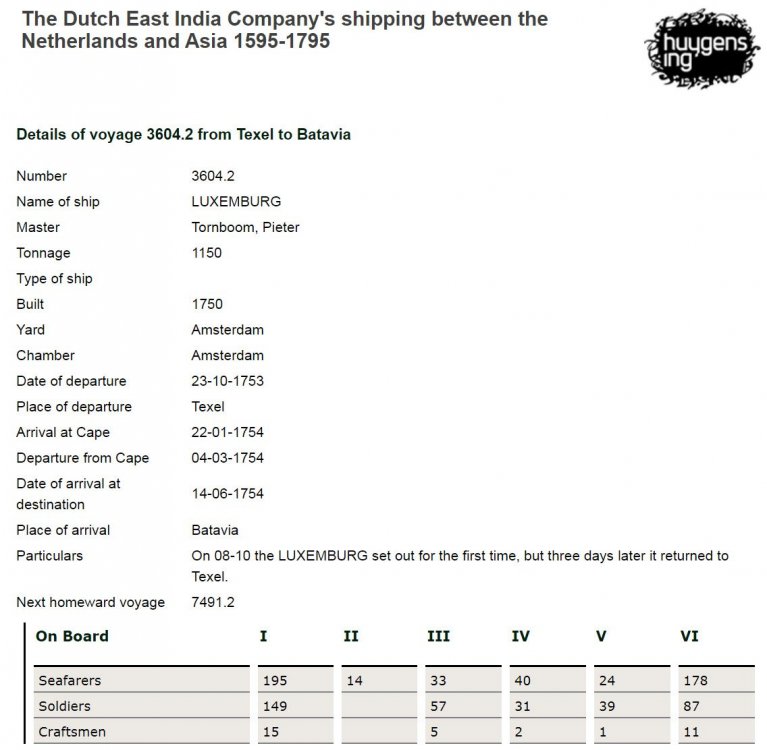 The Dutch East India Company's shipping between the Netherlands and Asia 1595-1795

huygens ing

Details of voyage 3604.2 from Texel to Batavia

| | |
|---|---|
| Number | 3604.2 |
| Name of ship | LUXEMBURG |
| Master | Tornboom, Pieter |
| Tonnage | 1150 |
| Type of ship | |
| Built | 1750 |
| Yard | Amsterdam |
| Chamber | Amsterdam |
| Date of departure | 23-10-1753 |
| Place of departure | Texel |
| Arrival at Cape | 22-01-1754 |
| Departure from Cape | 04-03-1754 |
| Date of arrival at destination | 14-06-1754 |
| Place of arrival | Batavia |
| Particulars | On 08-10 the LUXEMBURG set out for the first time, but three days later it returned to Texel. |
| Next homeward voyage | 7491.2 |

| On Board | I | II | III | IV | V | VI |
|---|---|---|---|---|---|---|
| Seafarers | 195 | 14 | 33 | 40 | 24 | 178 |
| Soldiers | 149 | | 57 | 31 | 39 | 87 |
| Craftsmen | 15 | | 5 | 2 | 1 | 11 |